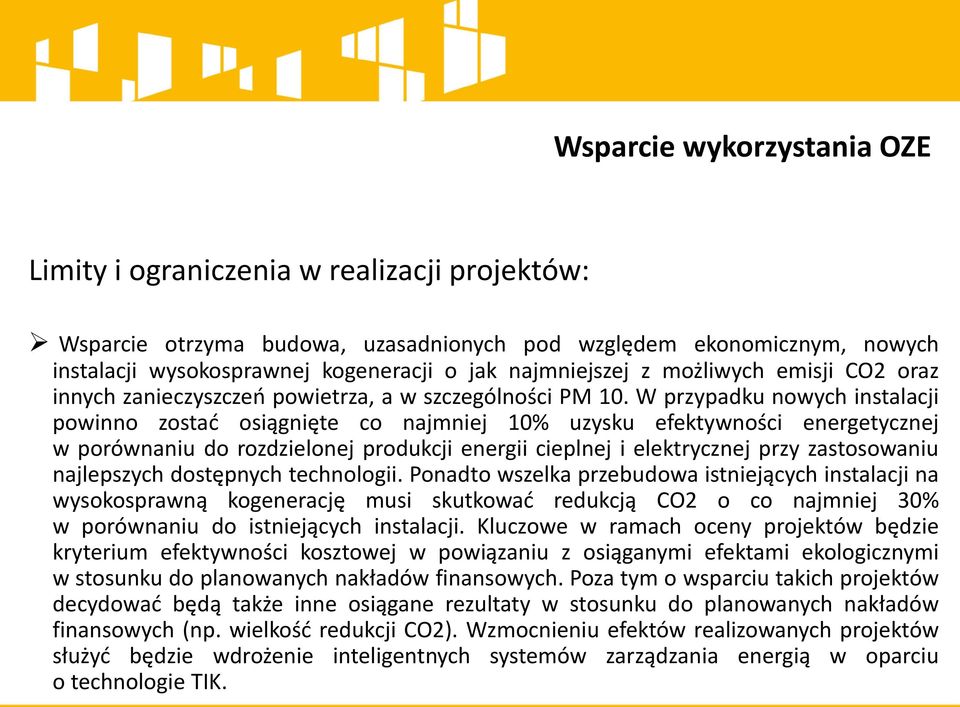 Wsparcie wykorzystania OZE

Limity i ograniczenia w realizacji projektów:

➢ Wsparcie otrzyma budowa, uzasadnionych pod względem ekonomicznym, nowych instalacji wysokosprawnej kogeneracji o jak najmniejszej z możliwych emisji CO2 oraz innych zanieczyszczeń powietrza, a w szczególności PM 10. W przypadku nowych instalacji powinno zostać osiągnięte co najmniej 10% uzysku efektywności energetycznej w porównaniu do rozdzielonej produkcji energii cieplnej i elektrycznej przy zastosowaniu najlepszych dostępnych technologii. Ponadto wszelka przebudowa istniejących instalacji na wysokosprawną kogenerację musi skutkować redukcją CO2 o co najmniej 30% w porównaniu do istniejących instalacji. Kluczowe w ramach oceny projektów będzie kryterium efektywności kosztowej w powiązaniu z osiąganymi efektami ekologicznymi w stosunku do planowanych nakładów finansowych. Poza tym o wsparciu takich projektów decydować będą także inne osiągane rezultaty w stosunku do planowanych nakładów finansowych (np. wielkość redukcji CO2). Wzmocnieniu efektów realizowanych projektów służyć będzie wdrożenie inteligentnych systemów zarządzania energią w oparciu o technologie TIK.